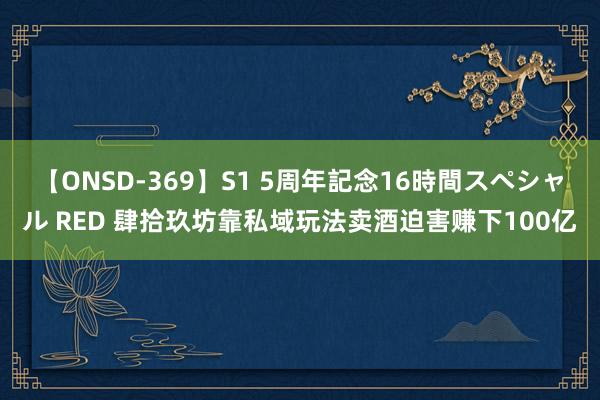 【ONSD-369】S1 5周年記念16時間スペシャル RED 肆拾玖坊靠私域玩法卖酒迫害赚下100亿